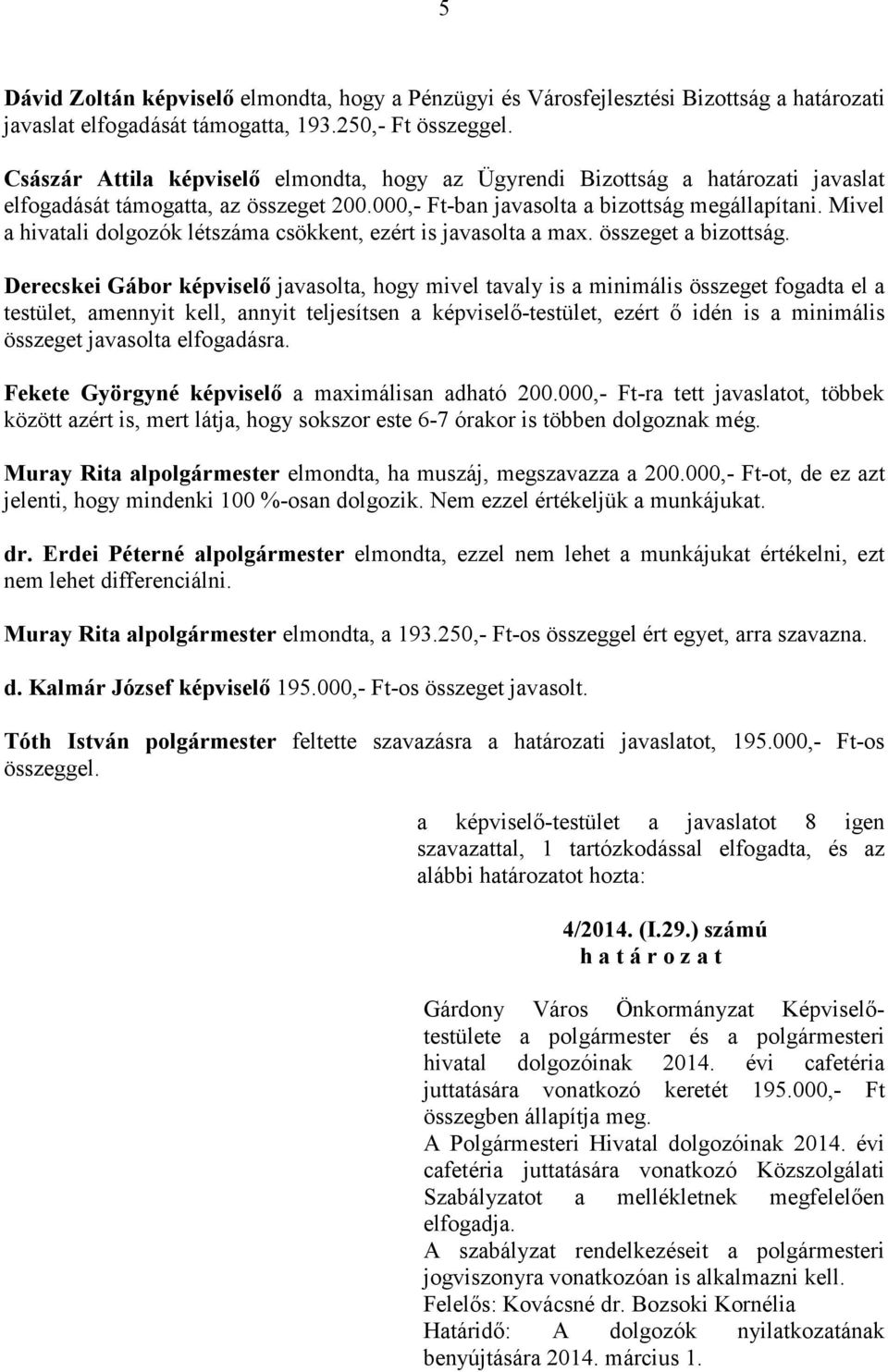 5

Dávid Zoltán képviselő elmondta, hogy a Pénzügyi és Városfejlesztési Bizottság a határozati javaslat elfogadását támogatta, 193.250,- Ft összeggel.

Császár Attila képviselő elmondta, hogy az Ügyrendi Bizottság a határozati javaslat elfogadását támogatta, az összeget 200.000,- Ft-ban javasolta a bizottság megállapítani. Mivel a hivatali dolgozók létszáma csökkent, ezért is javasolta a max. összeget a bizottság.

Derecskei Gábor képviselő javasolta, hogy mivel tavaly is a minimális összeget fogadta el a testület, amennyit kell, annyit teljesítsen a képviselő-testület, ezért ő idén is a minimális összeget javasolta elfogadásra.

Fekete Györgyné képviselő a maximálisan adható 200.000,- Ft-ra tett javaslatot, többek között azért is, mert látja, hogy sokszor este 6-7 órakor is többen dolgoznak még.

Muray Rita alpolgármester elmondta, ha muszáj, megszavazza a 200.000,- Ft-ot, de ez azt jelenti, hogy mindenki 100 %-osan dolgozik. Nem ezzel értékeljük a munkájukat.

dr. Erdei Péterné alpolgármester elmondta, ezzel nem lehet a munkájukat értékelni, ezt nem lehet differenciálni.

Muray Rita alpolgármester elmondta, a 193.250,- Ft-os összeggel ért egyet, arra szavazna.

d. Kalmár József képviselő 195.000,- Ft-os összeget javasolt.

Tóth István polgármester feltette szavazásra a határozati javaslatot, 195.000,- Ft-os összeggel.

a képviselő-testület a javaslatot 8 igen szavazattal, 1 tartózkodással elfogadta, és az alábbi határozatot hozta:

4/2014. (I.29.) számú
h a t á r o z a t

Gárdony Város Önkormányzat Képviselő-testülete a polgármester és a polgármesteri hivatal dolgozóinak 2014. évi cafetéria juttatására vonatkozó keretét 195.000,- Ft összegben állapítja meg.
A Polgármesteri Hivatal dolgozóinak 2014. évi cafetéria juttatására vonatkozó Közszolgálati Szabályzatot a mellékletnek megfelelően elfogadja.
A szabályzat rendelkezéseit a polgármesteri jogviszonyra vonatkozóan is alkalmazni kell.
Felelős: Kovácsné dr. Bozsoki Kornélia
Határidő: A dolgozók nyilatkozatának benyújtására 2014. március 1.